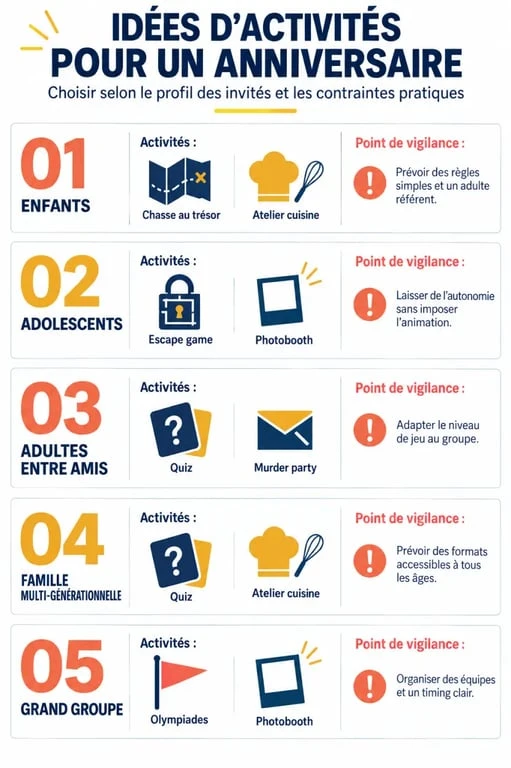 IDÉES D'ACTIVITÉS POUR UN ANNIVERSAIRE

Choisir selon le profil des invités et les contraintes pratiques

01
ENFANTS
Activités :
Chasse au trésor
Atelier cuisine
Point de vigilance :
Prévoir des règles simples et un adulte référent.

02
ADOLESCENTS
Activités :
Escape game
Photobooth
Point de vigilance :
Laisser de l'autonomie sans imposer l'animation.

03
ADULTES ENTRE AMIS
Activités :
Quiz
Murder party
Point de vigilance :
Adapter le niveau de jeu au groupe.

04
FAMILLE MULTI-GÉNÉRATIONNELLE
Activités :
Quiz
Atelier cuisine
Point de vigilance :
Prévoir des formats accessibles à tous les âges.

05
GRAND GROUPE
Activités :
Olympiades
Photobooth
Point de vigilance :
Organiser des équipes et un timing clair.